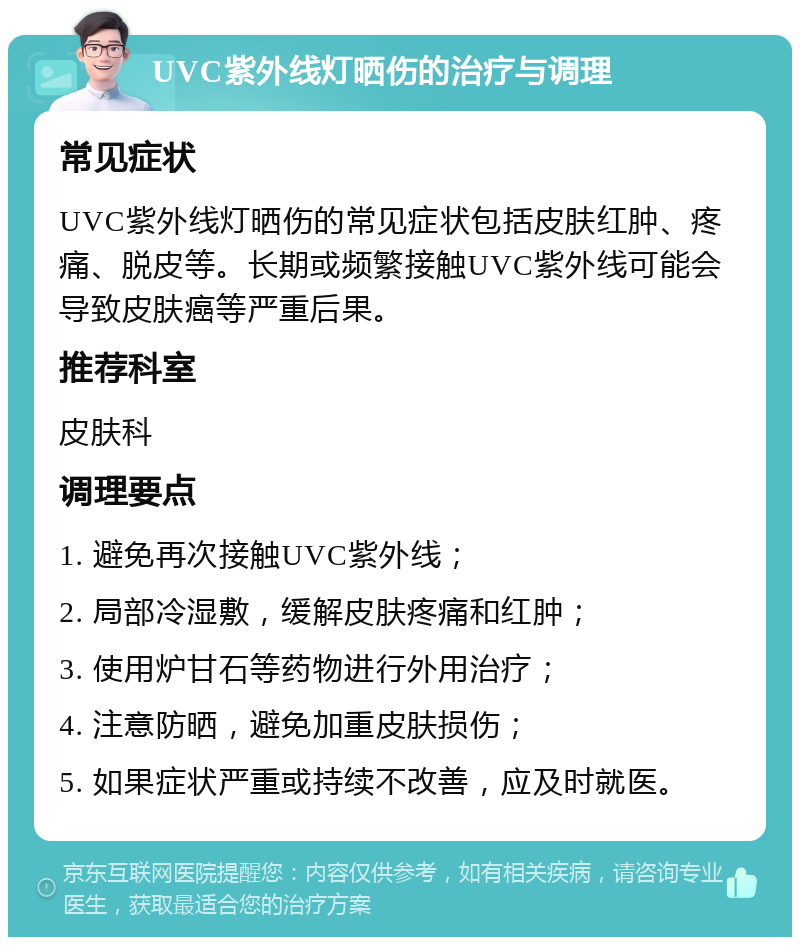 UVC紫外线灯晒伤的治疗与调理

常见症状

UVC紫外线灯晒伤的常见症状包括皮肤红肿、疼痛、脱皮等。长期或频繁接触UVC紫外线可能会导致皮肤癌等严重后果。

推荐科室

皮肤科

调理要点

1. 避免再次接触UVC紫外线；

2. 局部冷湿敷，缓解皮肤疼痛和红肿；

3. 使用炉甘石等药物进行外用治疗；

4. 注意防晒，避免加重皮肤损伤；

5. 如果症状严重或持续不改善，应及时就医。

京东互联网医院提醒您：内容仅供参考，如有相关疾病，请咨询专业医生，获取最适合您的治疗方案